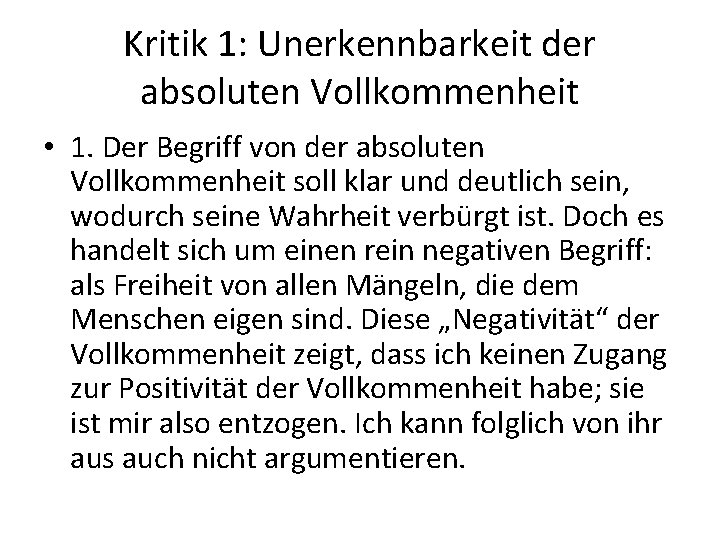 Kritik 1: Unerkennbarkeit der absoluten Vollkommenheit

• 1. Der Begriff von der absoluten Vollkommenheit soll klar und deutlich sein, wodurch seine Wahrheit verbürgt ist. Doch es handelt sich um einen rein negativen Begriff: als Freiheit von allen Mängeln, die dem Menschen eigen sind. Diese „Negativität“ der Vollkommenheit zeigt, dass ich keinen Zugang zur Positivität der Vollkommenheit habe; sie ist mir also entzogen. Ich kann folglich von ihr aus auch nicht argumentieren.